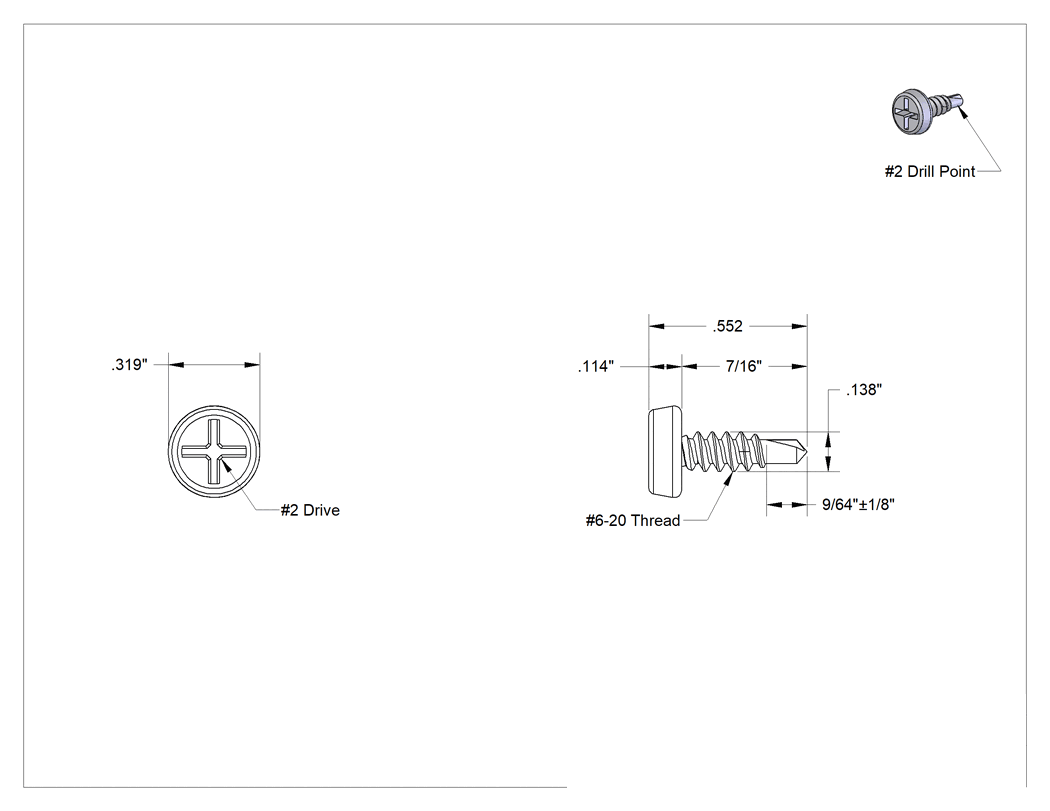 #2 Drill Point

.319"

#2 Drive

.552

.114"

7/16"

.138"

#6-20 Thread

9/64"±1/8"